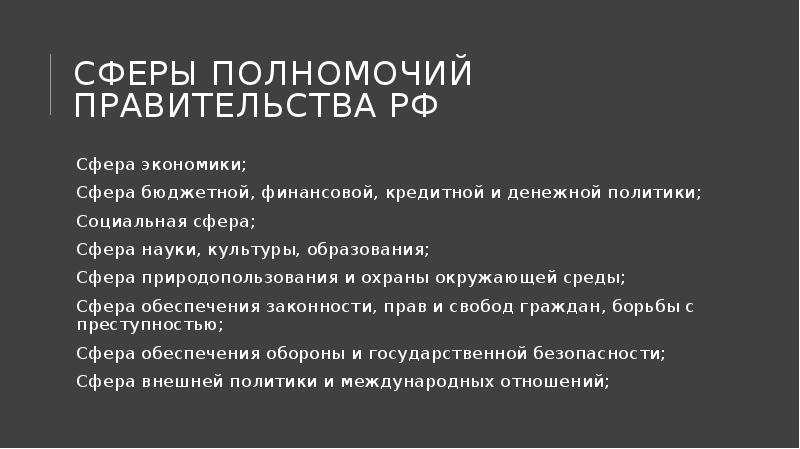 СФЕРЫ ПОЛНОМОЧИЙ ПРАВИТЕЛЬСТВА РФ

Сфера экономики;

Сфера бюджетной, финансовой, кредитной и денежной политики;

Социальная сфера;

Сфера науки, культуры, образования;

Сфера природопользования и охраны окружающей среды;

Сфера обеспечения законности, прав и свобод граждан, борьбы с преступностью;

Сфера обеспечения обороны и государственной безопасности;

Сфера внешней политики и международных отношений;